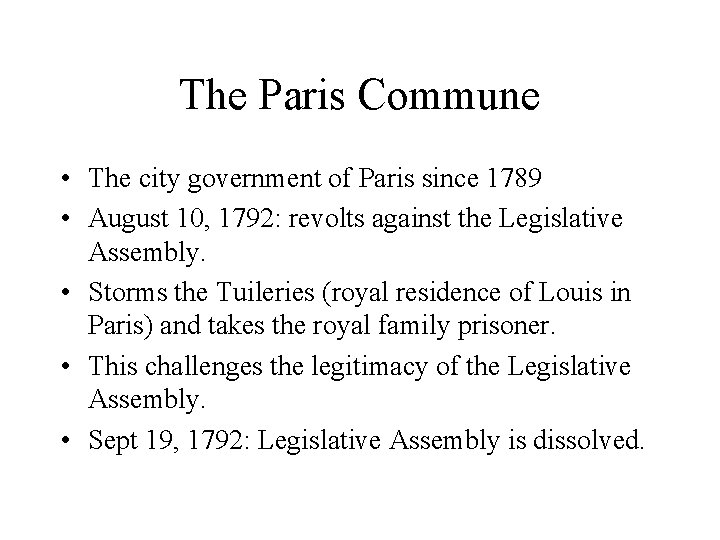 The Paris Commune

• The city government of Paris since 1789
• August 10, 1792: revolts against the Legislative Assembly.
• Storms the Tuileries (royal residence of Louis in Paris) and takes the royal family prisoner.
• This challenges the legitimacy of the Legislative Assembly.
• Sept 19, 1792: Legislative Assembly is dissolved.